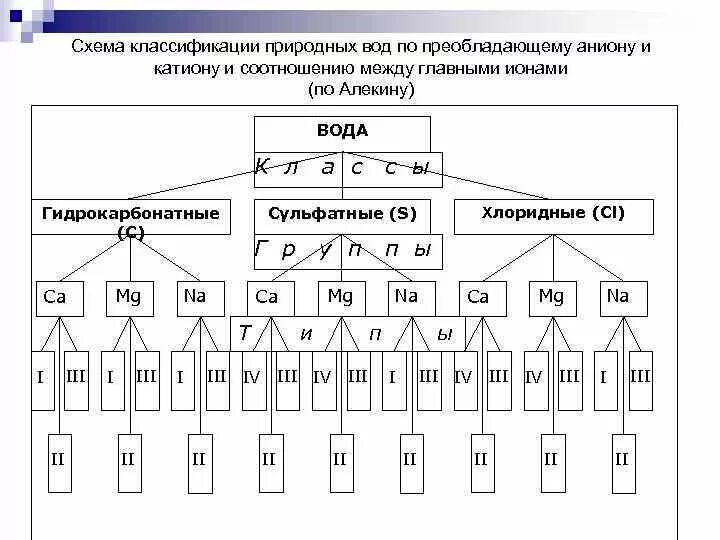 Схема классификации природных вод по преобладающему аниону и катиону и соотношению между главными ионами
(по Алекину)

ВОДА

К л а с с ы

Гидрокарбонатные (С)

Сульфатные (S)

Хлоридные (Cl)

Г р у п п ы

Ca Mg Na Ca Mg Na Ca Mg Na

Т и п ы

I III I III I III IV III IV III I III IV III IV III I III

II II II II II II II II II